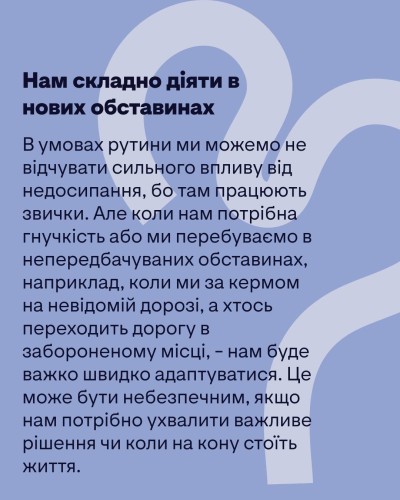 Нам складно діяти в нових обставинах

В умовах рутини ми можемо не відчувати сильного впливу від недосипання, бо там працюють звички. Але коли нам потрібна гнучкість або ми перебуваємо в непередбачуваних обставинах, наприклад, коли ми за кермом на невідомій дорозі, а хтось переходить дорогу в забороненому місці, – нам буде важко швидко адаптуватися. Це може бути небезпечним, якщо нам потрібно ухвалити важливе рішення чи коли на кону стоїть життя.